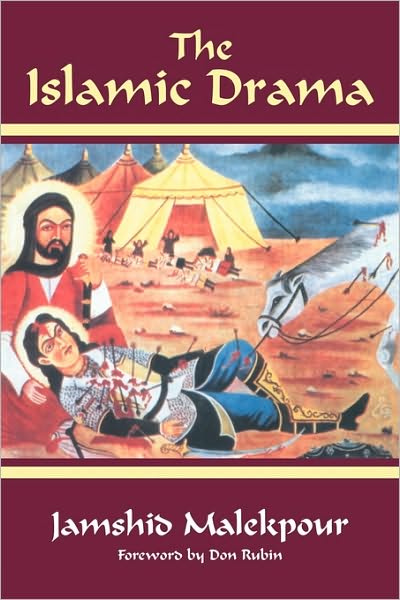 The Islamic Drama

Jamshid Malekpour

Foreword by Don Rubin